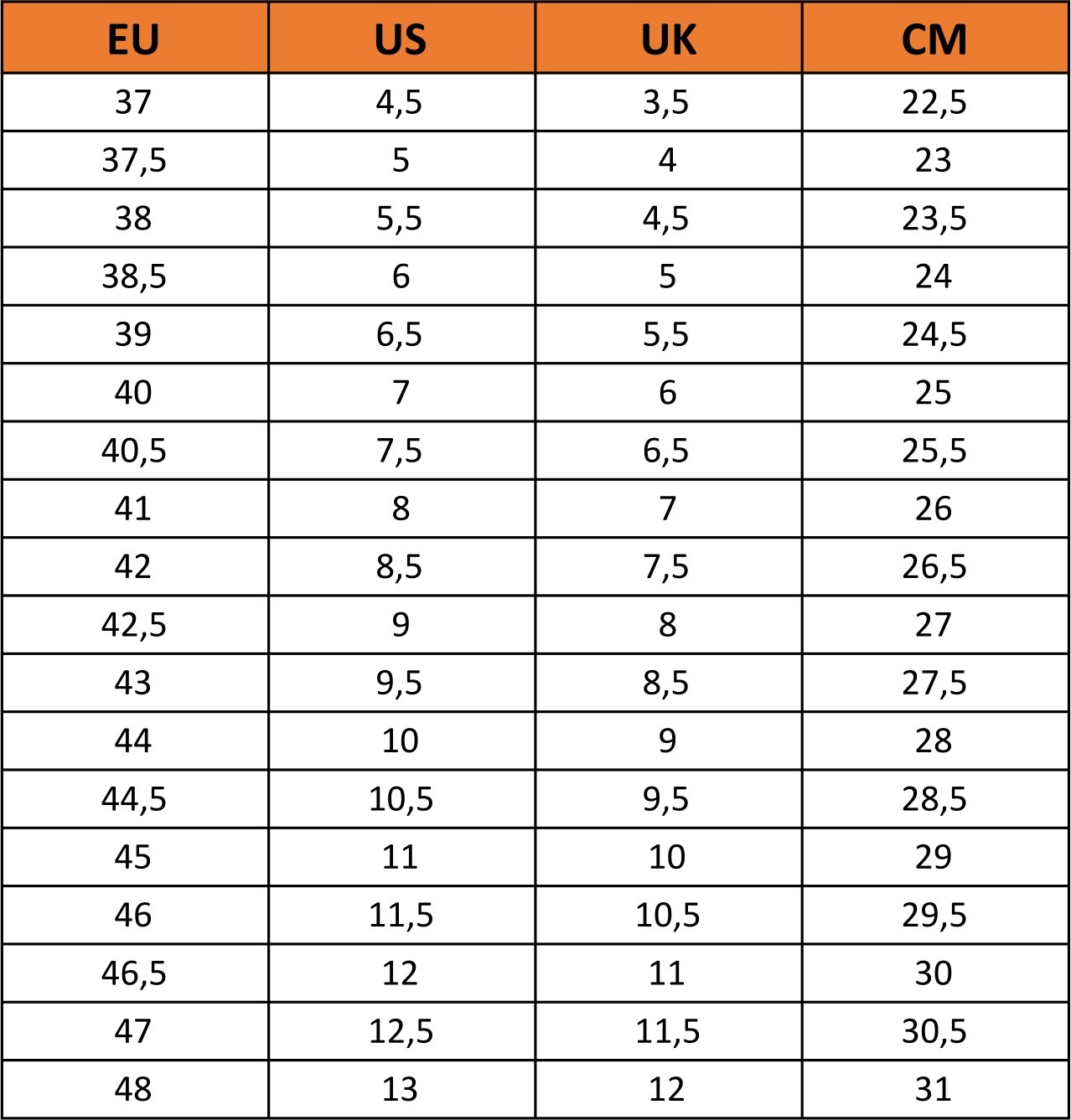 | EU | US | UK | CM |
|---|---|---|---|
| 37 | 4,5 | 3,5 | 22,5 |
| 37,5 | 5 | 4 | 23 |
| 38 | 5,5 | 4,5 | 23,5 |
| 38,5 | 6 | 5 | 24 |
| 39 | 6,5 | 5,5 | 24,5 |
| 40 | 7 | 6 | 25 |
| 40,5 | 7,5 | 6,5 | 25,5 |
| 41 | 8 | 7 | 26 |
| 42 | 8,5 | 7,5 | 26,5 |
| 42,5 | 9 | 8 | 27 |
| 43 | 9,5 | 8,5 | 27,5 |
| 44 | 10 | 9 | 28 |
| 44,5 | 10,5 | 9,5 | 28,5 |
| 45 | 11 | 10 | 29 |
| 46 | 11,5 | 10,5 | 29,5 |
| 46,5 | 12 | 11 | 30 |
| 47 | 12,5 | 11,5 | 30,5 |
| 48 | 13 | 12 | 31 |